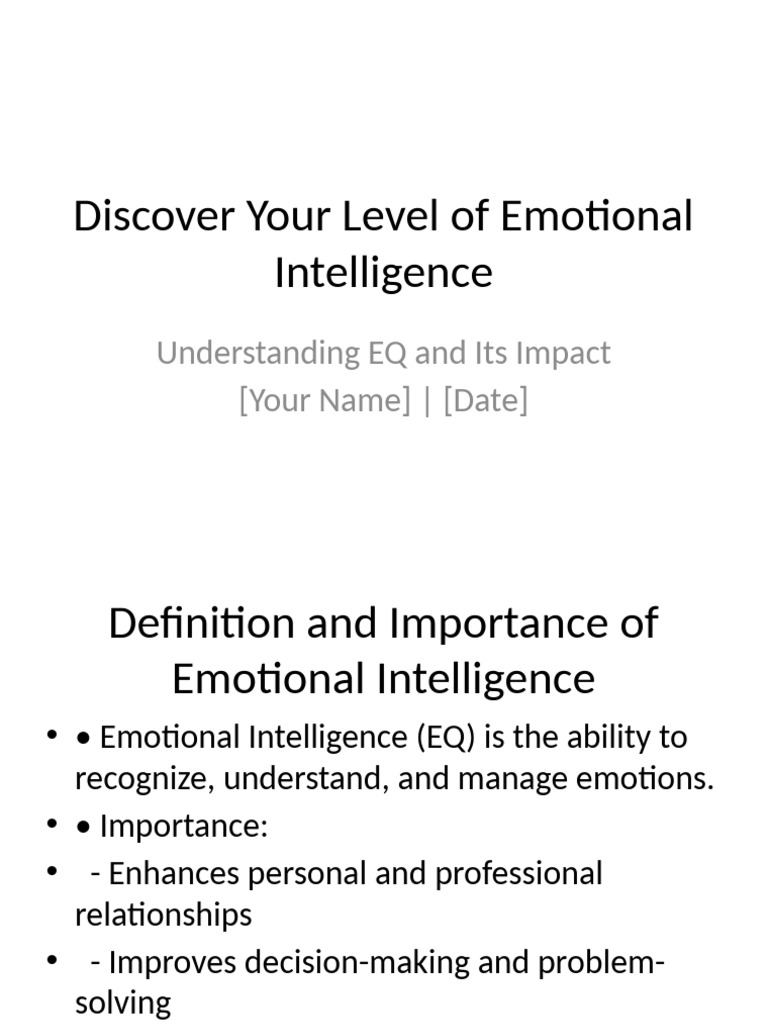 Discover Your Level of Emotional Intelligence

Understanding EQ and Its Impact
[Your Name] | [Date]

Definition and Importance of Emotional Intelligence

• • Emotional Intelligence (EQ) is the ability to recognize, understand, and manage emotions.
• • Importance:
• - Enhances personal and professional relationships
• - Improves decision-making and problem-solving